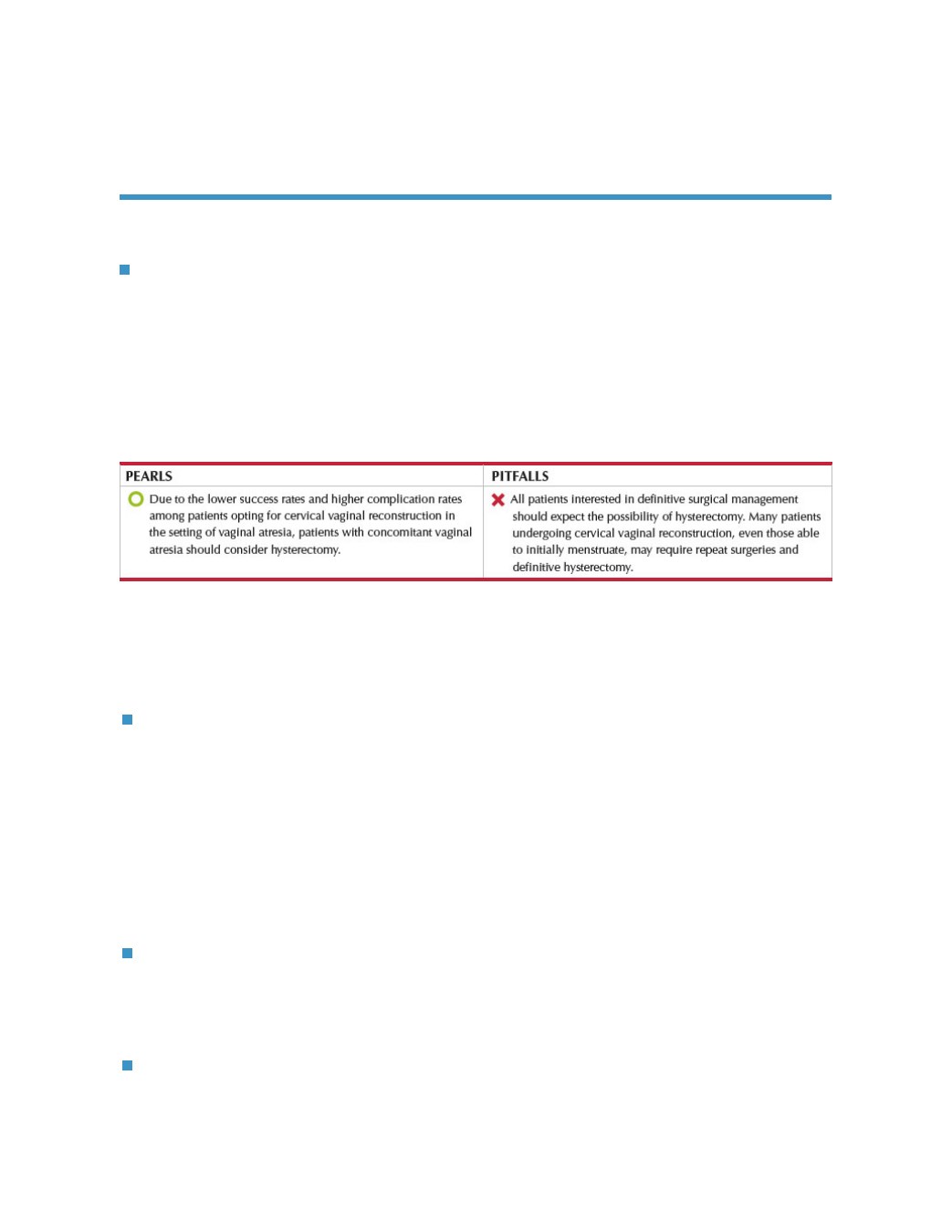 | PEARLS | PITFALLS |
|---|---|
| Due to the lower success rates and higher complication rates among patients opting for cervical vaginal reconstruction in the setting of vaginal atresia, patients with concomitant vaginal atresia should consider hysterectomy. | All patients interested in definitive surgical management should expect the possibility of hysterectomy. Many patients undergoing cervical vaginal reconstruction, even those able to initially menstruate, may require repeat surgeries and definitive hysterectomy. |